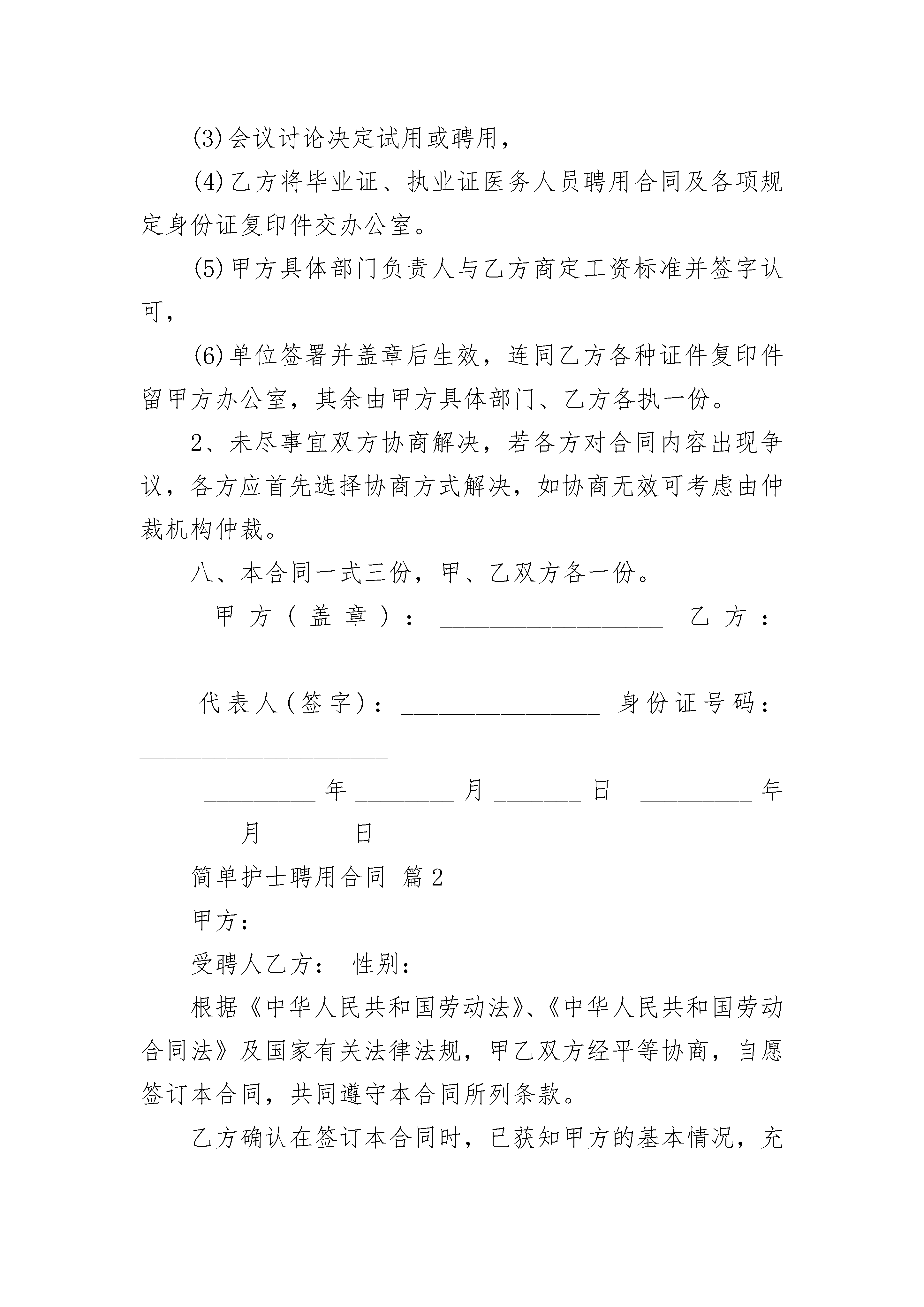 (3)会议讨论决定试用或聘用，

(4)乙方将毕业证、执业证医务人员聘用合同及各项规定身份证复印件交办公室。

(5)甲方具体部门负责人与乙方商定工资标准并签字认可，

(6)单位签署并盖章后生效，连同乙方各种证件复印件留甲方办公室，其余由甲方具体部门、乙方各执一份。

2、未尽事宜双方协商解决，若各方对合同内容出现争议，各方应首先选择协商方式解决，如协商无效可考虑由仲裁机构仲裁。

八、本合同一式三份，甲、乙双方各一份。

甲方（盖章）：__________________ 乙方：__________________________

代表人(签字)：________________ 身份证号码：____________________

_________年________月_______日 _________年________月_______日

简单护士聘用合同 篇2

甲方：

受聘人乙方： 性别：

根据《中华人民共和国劳动法》、《中华人民共和国劳动合同法》及国家有关法律法规，甲乙双方经平等协商，自愿签订本合同，共同遵守本合同所列条款。

乙方确认在签订本合同时，已获知甲方的基本情况，充